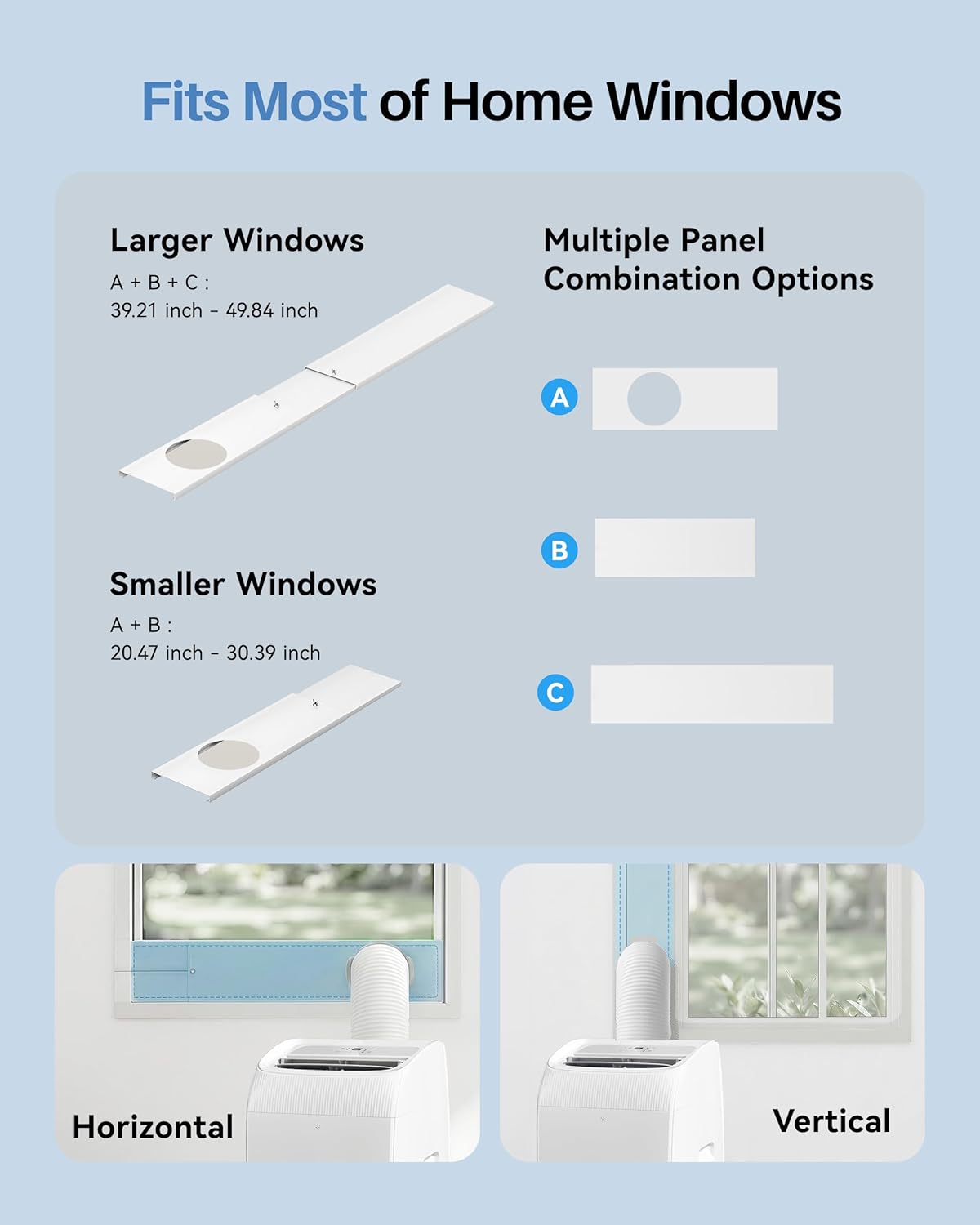 Fits Most of Home Windows

Larger Windows
A + B + C :
39.21 inch - 49.84 inch

Smaller Windows
A + B :
20.47 inch - 30.39 inch

Multiple Panel Combination Options

A

B

C

Horizontal

Vertical